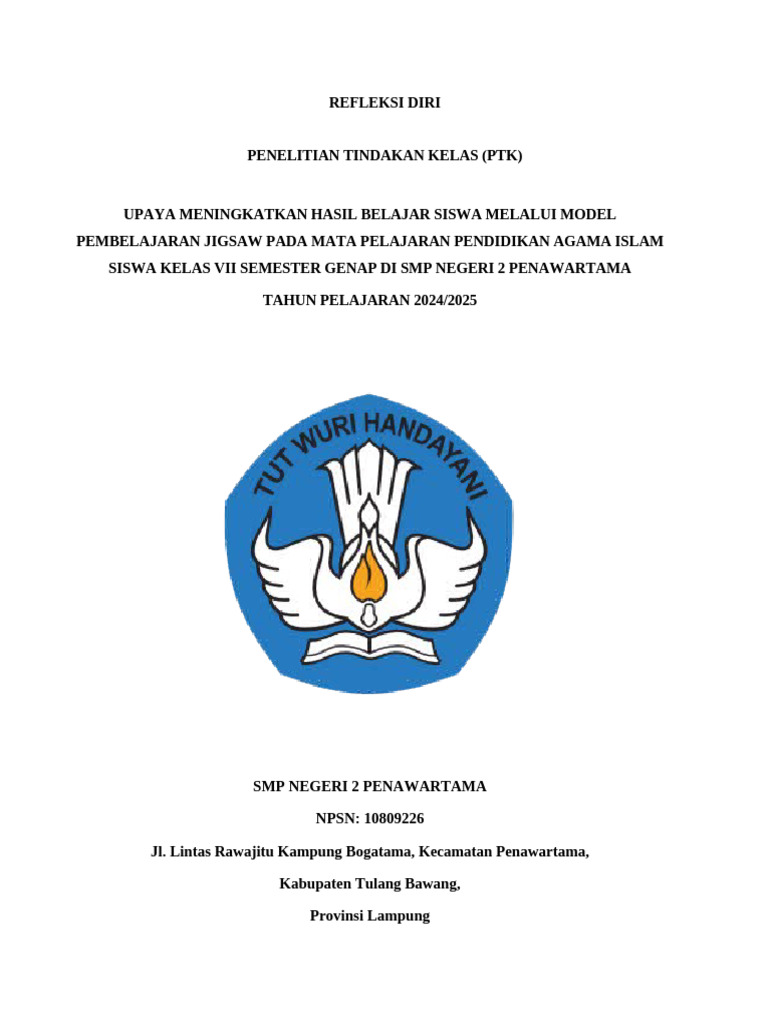 REFLEKSI DIRI

PENELITIAN TINDAKAN KELAS (PTK)

UPAYA MENINGKATKAN HASIL BELAJAR SISWA MELALUI MODEL PEMBELAJARAN JIGSAW PADA MATA PELAJARAN PENDIDIKAN AGAMA ISLAM SISWA KELAS VII SEMESTER GENAP DI SMP NEGERI 2 PENAWARTAMA

TAHUN PELAJARAN 2024/2025

TUT WURI HANDAYANI

SMP NEGERI 2 PENAWARTAMA

NPSN: 10809226

Jl. Lintas Rawajitu Kampung Bogatama, Kecamatan Penawartama,

Kabupaten Tulang Bawang,

Provinsi Lampung